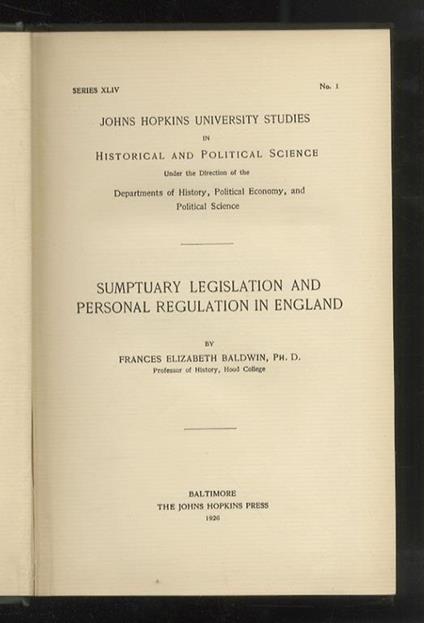 SERIES XLIV No. 1

JOHNS HOPKINS UNIVERSITY STUDIES

IN

HISTORICAL AND POLITICAL SCIENCE

Under the Direction of the

Departments of History, Political Economy, and Political Science

SUMPTUARY LEGISLATION AND PERSONAL REGULATION IN ENGLAND

BY

FRANCES ELIZABETH BALDWIN, PH. D.

Professor of History, Hood College

BALTIMORE

THE JOHNS HOPKINS PRESS

1926